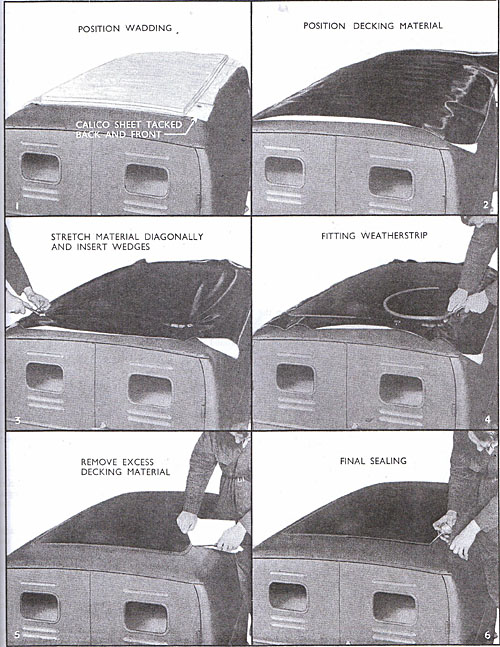 POSITION WADDING

CALICO SHEET TACKED BACK AND FRONT

1

POSITION DECKING MATERIAL

2

STRETCH MATERIAL DIAGONALLY AND INSERT WEDGES

3

FITTING WEATHERSTRIP

4

REMOVE EXCESS DECKING MATERIAL

5

FINAL SEALING

6